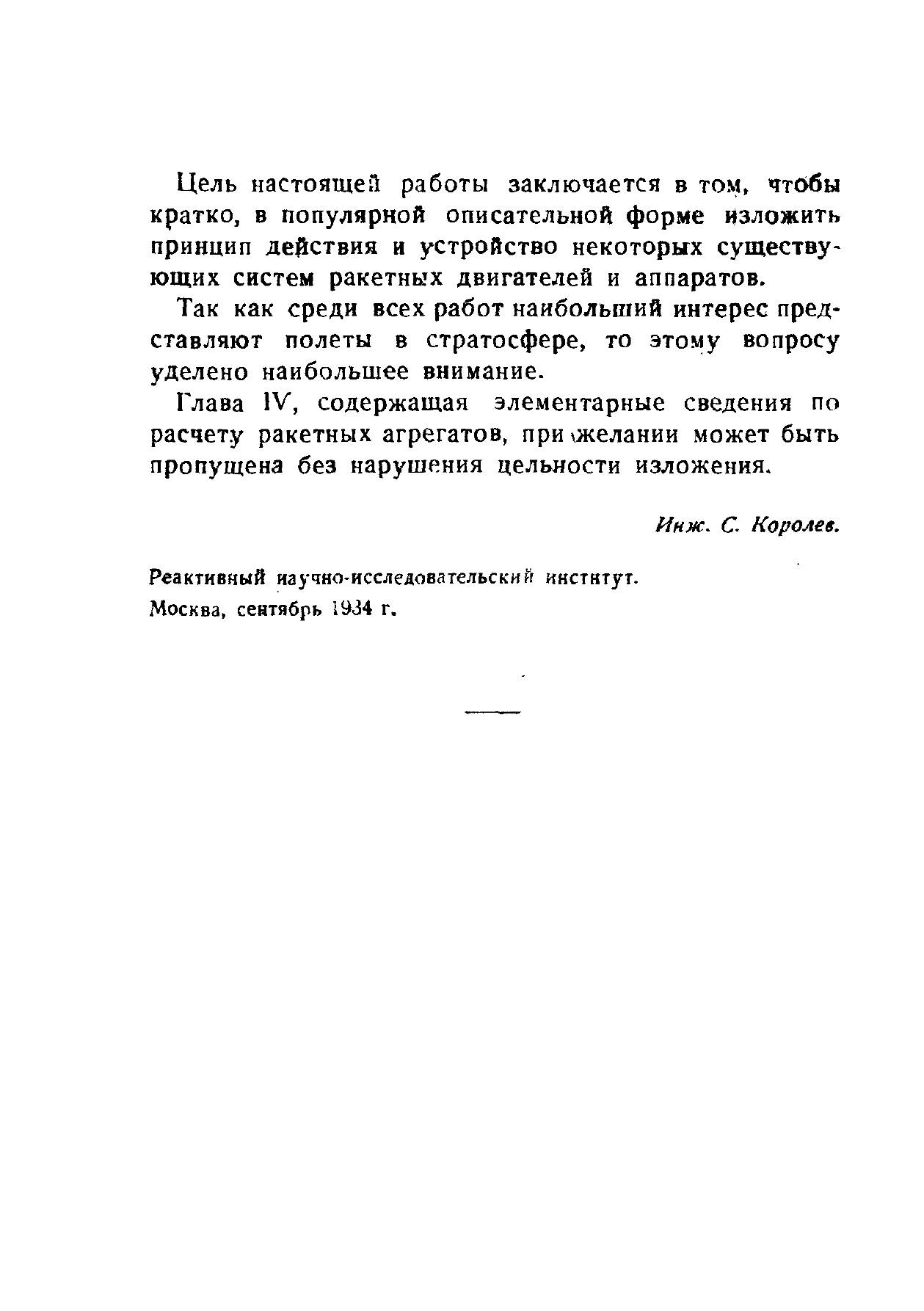 Цель настоящей работы заключается в том, чтобы кратко, в популярной описательной форме изложить принцип действия и устройство некоторых существующих систем ракетных двигателей и аппаратов.

Так как среди всех работ наибольший интерес представляют полеты в стратосфере, то этому вопросу уделено наибольшее внимание.

Глава IV, содержащая элементарные сведения по расчету ракетных агрегатов, при желании может быть пропущена без нарушения цельности изложения.

Инж. С. Королев.

Реактивный научно-исследовательский институт.
Москва, сентябрь 1934 г.